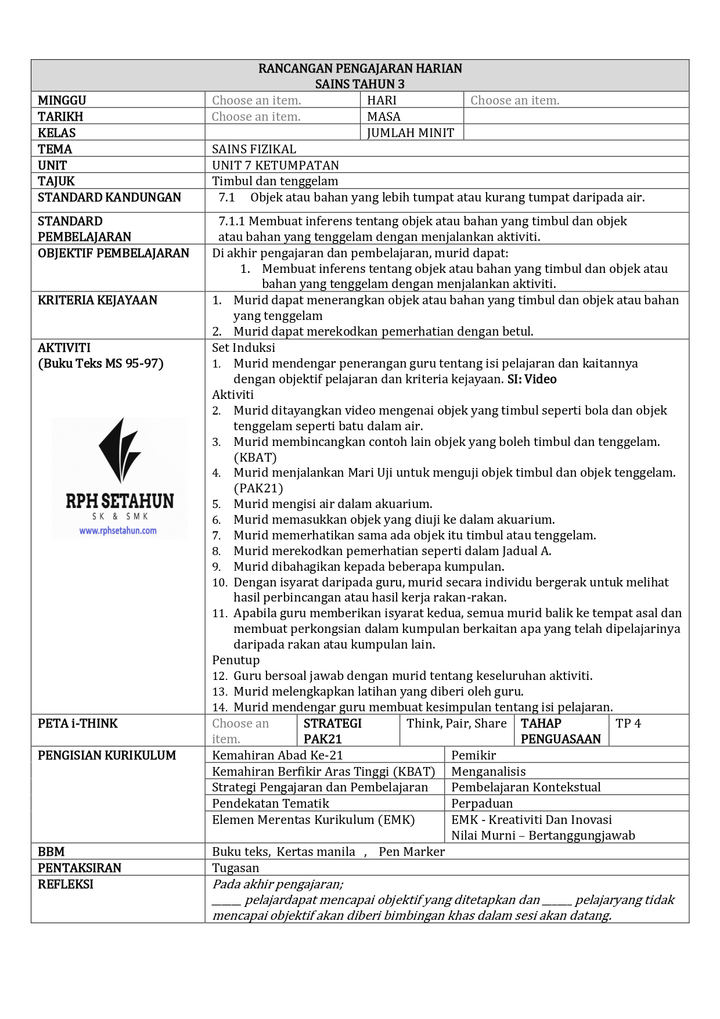 RANCANGAN PENGAJARAN HARIAN
SAINS TAHUN 3

MINGGU
Choose an item.
HARI
Choose an item.

TARIKH
Choose an item.
MASA

KELAS
JUMLAH MINIT

TEMA
SAINS FIZIKAL

UNIT
UNIT 7 KETUMPATAN

TAJUK
Timbul dan tenggelam

STANDARD KANDUNGAN
7.1 Objek atau bahan yang lebih tumpat atau kurang tumpat daripada air.

STANDARD PEMBELAJARAN
7.1.1 Membuat inferens tentang objek atau bahan yang timbul dan objek atau bahan yang tenggelam dengan menjalankan aktiviti.

OBJEKTIF PEMBELAJARAN
Di akhir pengajaran dan pembelajaran, murid dapat:
1. Membuat inferens tentang objek atau bahan yang timbul dan objek atau bahan yang tenggelam dengan menjalankan aktiviti.

KRITERIA KEJAYAAN
1. Murid dapat menerangkan objek atau bahan yang timbul dan objek atau bahan yang tenggelam
2. Murid dapat merekodkan pemerhatian dengan betul.

AKTIVITI
(Buku Teks MS 95-97)

RPH SETAHUN
SK & SMK
www.rphsetahun.com

Set Induksi
1. Murid mendengar penerangan guru tentang isi pelajaran dan kaitannya dengan objektif pelajaran dan kriteria kejayaan. SI: Video
Aktiviti
2. Murid ditayangkan video mengenai objek yang timbul seperti bola dan objek tenggelam seperti batu dalam air.
3. Murid membincangkan contoh lain objek yang boleh timbul dan tenggelam. (KBAT)
4. Murid menjalankan Mari Uji untuk menguji objek timbul dan objek tenggelam. (PAK21)
5. Murid mengisi air dalam akuarium.
6. Murid memasukkan objek yang diuji ke dalam akuarium.
7. Murid memerhatikan sama ada objek itu timbul atau tenggelam.
8. Murid merekodkan pemerhatian seperti dalam Jadual A.
9. Murid dibahagikan kepada beberapa kumpulan.
10. Dengan isyarat daripada guru, murid secara individu bergerak untuk melihat hasil perbincangan atau hasil kerja rakan-rakan.
11. Apabila guru memberikan isyarat kedua, semua murid balik ke tempat asal dan membuat perkongsian dalam kumpulan berkaitan apa yang telah dipelajarinya daripada rakan atau kumpulan lain.
Penutup
12. Guru bersoal jawab dengan murid tentang keseluruhan aktiviti.
13. Murid melengkapkan latihan yang diberi oleh guru.
14. Murid mendengar guru membuat kesimpulan tentang isi pelajaran.

PETA i-THINK
Choose an item.
STRATEGI PAK21
Think, Pair, Share
TAHAP PENGUASAAN
TP 4

PENGISIAN KURIKULUM
Kemahiran Abad Ke-21
Pemikir
Kemahiran Berfikir Aras Tinggi (KBAT)
Menganalisis
Strategi Pengajaran dan Pembelajaran
Pembelajaran Kontekstual
Pendekatan Tematik
Perpaduan
Elemen Merentas Kurikulum (EMK)
EMK - Kreativiti Dan Inovasi
Nilai Murni – Bertanggungjawab

BBM
Buku teks, Kertas manila , Pen Marker

PENTAKSIRAN
Tugasan

REFLEKSI
Pada akhir pengajaran;
____ pelajardapat mencapai objektif yang ditetapkan dan ____ pelajaryang tidak mencapai objektif akan diberi bimbingan khas dalam sesi akan datang.